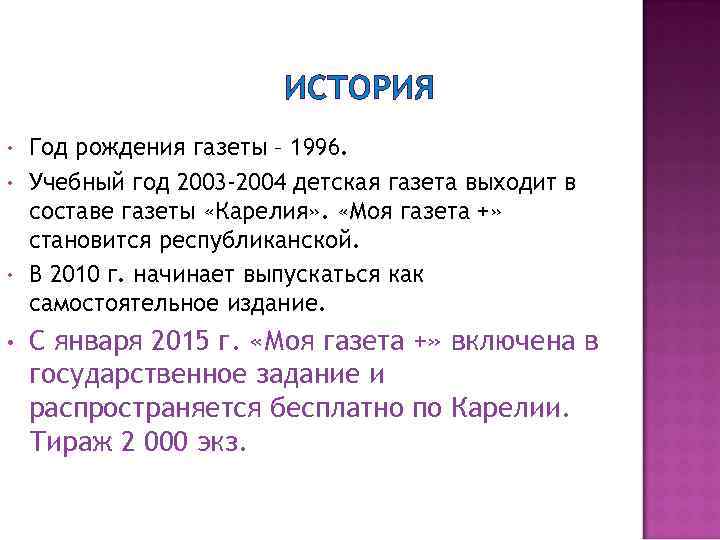 ИСТОРИЯ

• Год рождения газеты – 1996.
• Учебный год 2003-2004 детская газета выходит в составе газеты «Карелия». «Моя газета +» становится республиканской.
• В 2010 г. начинает выпускаться как самостоятельное издание.
• С января 2015 г. «Моя газета +» включена в государственное задание и распространяется бесплатно по Карелии. Тираж 2 000 экз.